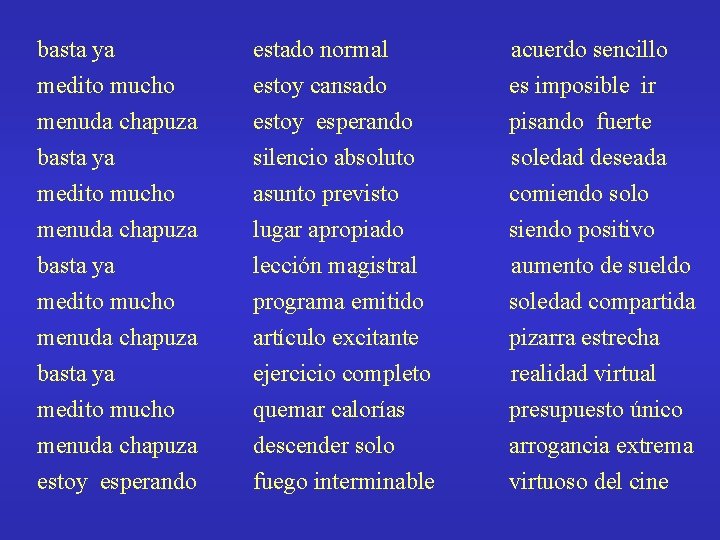 basta ya
medito mucho
menuda chapuza
basta ya
medito mucho
menuda chapuza
basta ya
medito mucho
menuda chapuza
basta ya
medito mucho
menuda chapuza
estoy esperando

estado normal
estoy cansado
estoy esperando
silencio absoluto
asunto previsto
lugar apropiado
lección magistral
programa emitido
artículo excitante
ejercicio completo
quemar calorías
descender solo
fuego interminable

acuerdo sencillo
es imposible ir
pisando fuerte
soledad deseada
comiendo solo
siendo positivo
aumento de sueldo
soledad compartida
pizarra estrecha
realidad virtual
presupuesto único
arrogancia extrema
virtuoso del cine